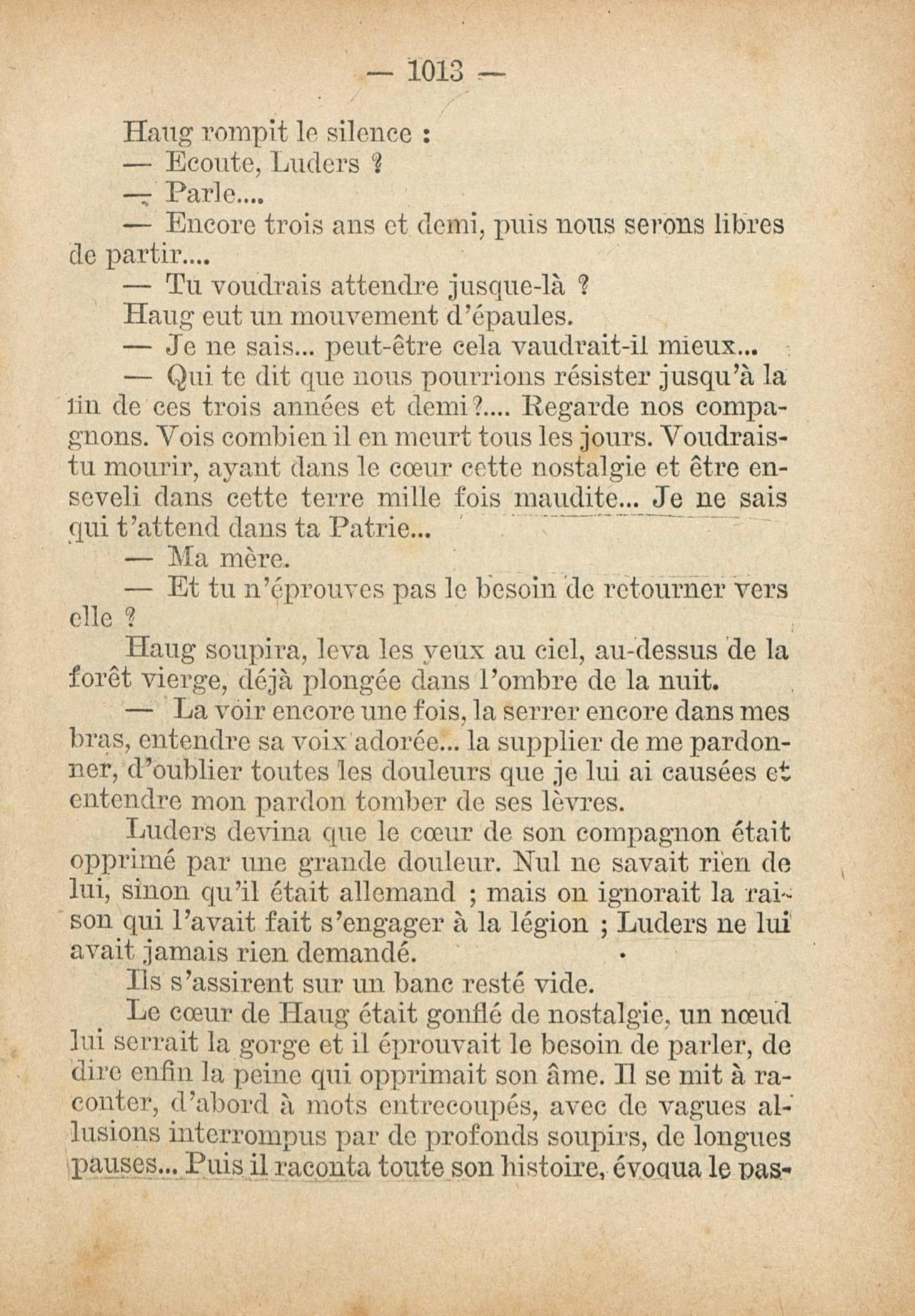 — 1013 —

Haug rompit le silence :

— Ecoute, Luders ?

— Parle....

— Encore trois ans et demi, puis nous serons libres de partir....

— Tu voudrais attendre jusque-là ?

Haug eut un mouvement d'épaules.

— Je ne sais... peut-être cela vaudrait-il mieux...

— Qui te dit que nous pourrions résister jusqu'à la fin de ces trois années et demi?.... Regarde nos compagnons. Vois combien il en meurt tous les jours. Voudrais-tu mourir, ayant dans le cœur cette nostalgie et être enseveli dans cette terre mille fois maudite... Je ne sais qui t'attend dans ta Patrie...

— Ma mère.

— Et tu n'éprouves pas le besoin de retourner vers elle ?

Haug soupira, leva les yeux au ciel, au-dessus de la forêt vierge, déjà plongée dans l'ombre de la nuit.

— La voir encore une fois, la serrer encore dans mes bras, entendre sa voix adorée... la supplier de me pardonner, d'oublier toutes les douleurs que je lui ai causées et entendre mon pardon tomber de ses lèvres.

Luders devina que le cœur de son compagnon était opprimé par une grande douleur. Nul ne savait rien de lui, sinon qu'il était allemand ; mais on ignorait la raison qui l'avait fait s'engager à la légion ; Luders ne lui avait jamais rien demandé.

Ils s'assirent sur un banc resté vide.

Le cœur de Haug était gonflé de nostalgie, un nœud lui serrait la gorge et il éprouvait le besoin de parler, de dire enfin la peine qui opprimait son âme. Il se mit à raconter, d'abord à mots entrecoupés, avec de vagues allusions interrompus par de profonds soupirs, de longues pauses... Puis il raconta toute son histoire, évoqua le pas-